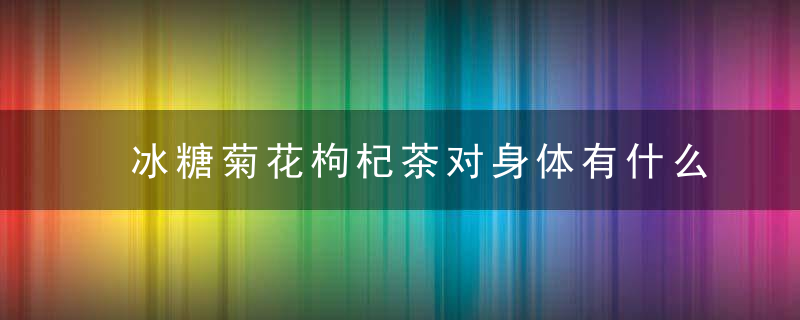 冰糖菊花枸杞茶对身体有什么